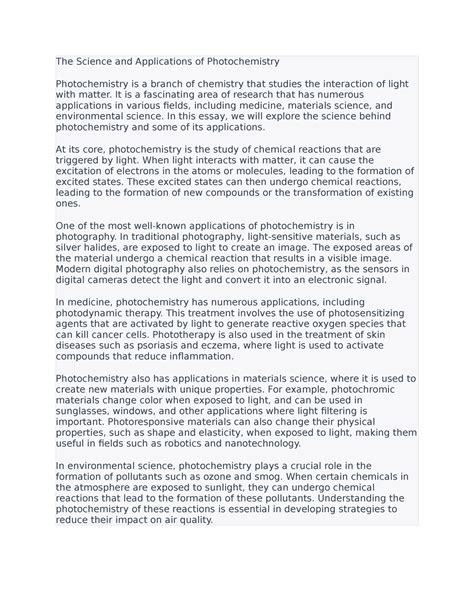 The Science and Applications of Photochemistry

Photochemistry is a branch of chemistry that studies the interaction of light with matter. It is a fascinating area of research that has numerous applications in various fields, including medicine, materials science, and environmental science. In this essay, we will explore the science behind photochemistry and some of its applications.

At its core, photochemistry is the study of chemical reactions that are triggered by light. When light interacts with matter, it can cause the excitation of electrons in the atoms or molecules, leading to the formation of excited states. These excited states can then undergo chemical reactions, leading to the formation of new compounds or the transformation of existing ones.

One of the most well-known applications of photochemistry is in photography. In traditional photography, light-sensitive materials, such as silver halides, are exposed to light to create an image. The exposed areas of the material undergo a chemical reaction that results in a visible image. Modern digital photography also relies on photochemistry, as the sensors in digital cameras detect the light and convert it into an electronic signal.

In medicine, photochemistry has numerous applications, including photodynamic therapy. This treatment involves the use of photosensitizing agents that are activated by light to generate reactive oxygen species that can kill cancer cells. Phototherapy is also used in the treatment of skin diseases such as psoriasis and eczema, where light is used to activate compounds that reduce inflammation.

Photochemistry also has applications in materials science, where it is used to create new materials with unique properties. For example, photochromic materials change color when exposed to light, and can be used in sunglasses, windows, and other applications where light filtering is important. Photoresponsive materials can also change their physical properties, such as shape and elasticity, when exposed to light, making them useful in fields such as robotics and nanotechnology.

In environmental science, photochemistry plays a crucial role in the formation of pollutants such as ozone and smog. When certain chemicals in the atmosphere are exposed to sunlight, they can undergo chemical reactions that lead to the formation of these pollutants. Understanding the photochemistry of these reactions is essential in developing strategies to reduce their impact on air quality.